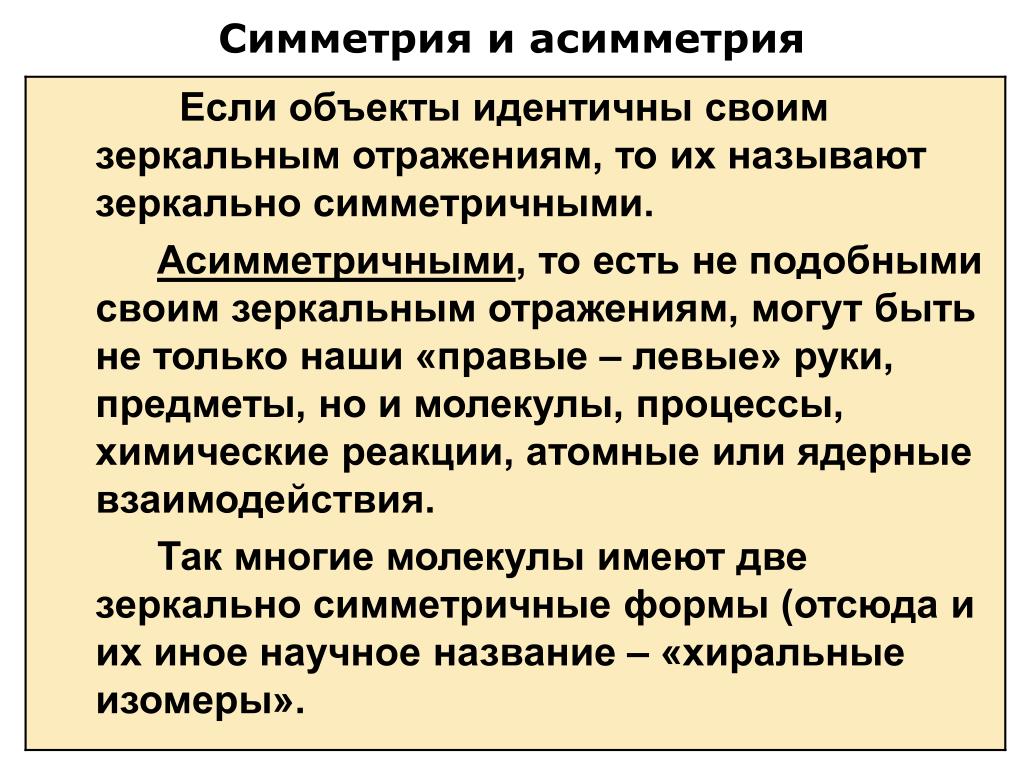 Симметрия и асимметрия

Если объекты идентичны своим зеркальным отражениям, то их называют зеркально симметричными.

Асимметричными, то есть не подобными своим зеркальным отражениям, могут быть не только наши «правые – левые» руки, предметы, но и молекулы, процессы, химические реакции, атомные или ядерные взаимодействия.

Так многие молекулы имеют две зеркально симметричные формы (отсюда и их иное научное название – «хиральные изомеры».